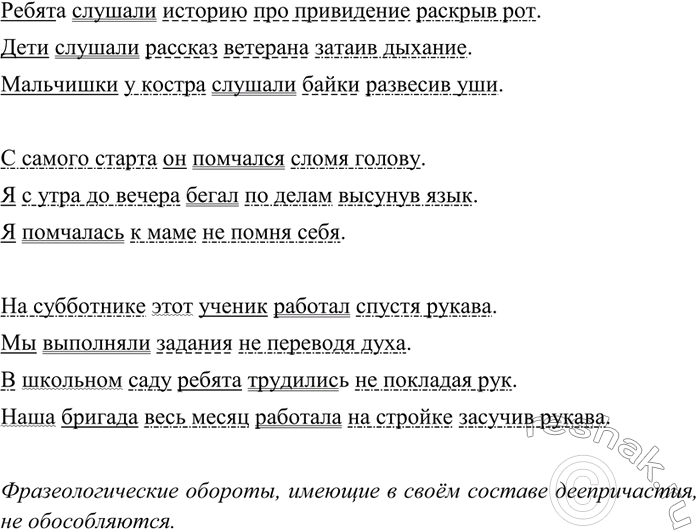 Ребята слушали историю про привидение раскрыв рот.

Дети слушали рассказ ветерана затаив дыхание.

Мальчишки у костра слушали байки развесив уши.

С самого старта он помчался сломя голову.

Я с утра до вечера бегал по делам высунув язык.

Я помчалась к маме не помня себя.

На субботнике этот ученик работал спустя рукава.

Мы выполняли задания не переводя духа.

В школьном саду ребята трудились не покладая рук.

Наша бригада весь месяц работала на стройке засучив рукава.

Фразеологические обороты, имеющие в своём составе деепричастия, не обособляются.

reshak.ru